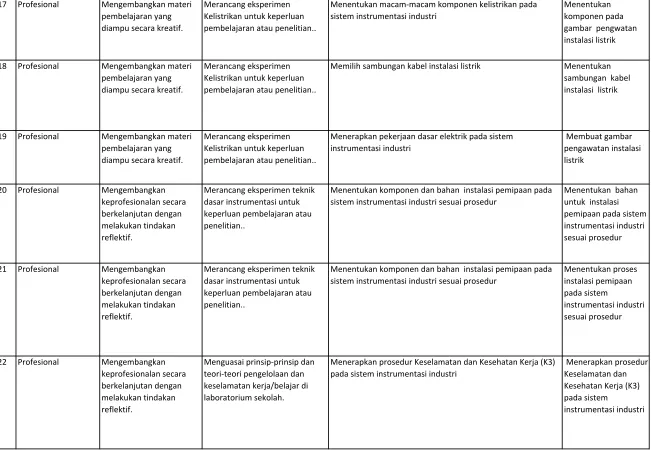 | 17 | Profesional | Mengembangkan materi pembelajaran yang diampu secara kreatif. | Merancang eksperimen Kelistrikan untuk keperluan pembelajaran atau penelitian.. | Menentukan macam-macam komponen kelistrikan pada sistem instrumentasi industri | Menentukan komponen pada gambar pengwatan instalasi listrik |
|---|---|---|---|---|---|
| 18 | Profesional | Mengembangkan materi pembelajaran yang diampu secara kreatif. | Merancang eksperimen Kelistrikan untuk keperluan pembelajaran atau penelitian.. | Memilih sambungan kabel instalasi listrik | Menentukan sambungan kabel instalasi listrik |
| 19 | Profesional | Mengembangkan materi pembelajaran yang diampu secara kreatif. | Merancang eksperimen Kelistrikan untuk keperluan pembelajaran atau penelitian.. | Menerapkan pekerjaan dasar elektrik pada sistem instrumentasi industri | Membuat gambar pengawatan instalasi listrik |
| 20 | Profesional | Mengembangkan keprofesionalan secara berkelanjutan dengan melakukan tindakan reflektif. | Merancang eksperimen teknik dasar instrumentasi untuk keperluan pembelajaran atau penelitian.. | Menentukan komponen dan bahan instalasi pemipaan pada sistem instrumentasi industri sesuai prosedur | Menentukan bahan untuk instalasi pemipaan pada sistem instrumentasi industri sesuai prosedur |
| 21 | Profesional | Mengembangkan keprofesionalan secara berkelanjutan dengan melakukan tindakan reflektif. | Merancang eksperimen teknik dasar instrumentasi untuk keperluan pembelajaran atau penelitian.. | Menentukan komponen dan bahan instalasi pemipaan pada sistem instrumentasi industri sesuai prosedur | Menentukan proses instalasi pemipaan pada sistem instrumentasi industri sesuai prosedur |
| 22 | Profesional | Mengembangkan keprofesionalan secara berkelanjutan dengan melakukan tindakan reflektif. | Menguasai prinsip-prinsip dan teori-teori pengelolaan dan keselamatan kerja/belajar di laboratorium sekolah. | Menerapkan prosedur Keselamatan dan Kesehatan Kerja (K3) pada sistem instrumentasi industri | Menerapkan prosedur Keselamatan dan Kesehatan Kerja (K3) pada sistem instrumentasi industri |